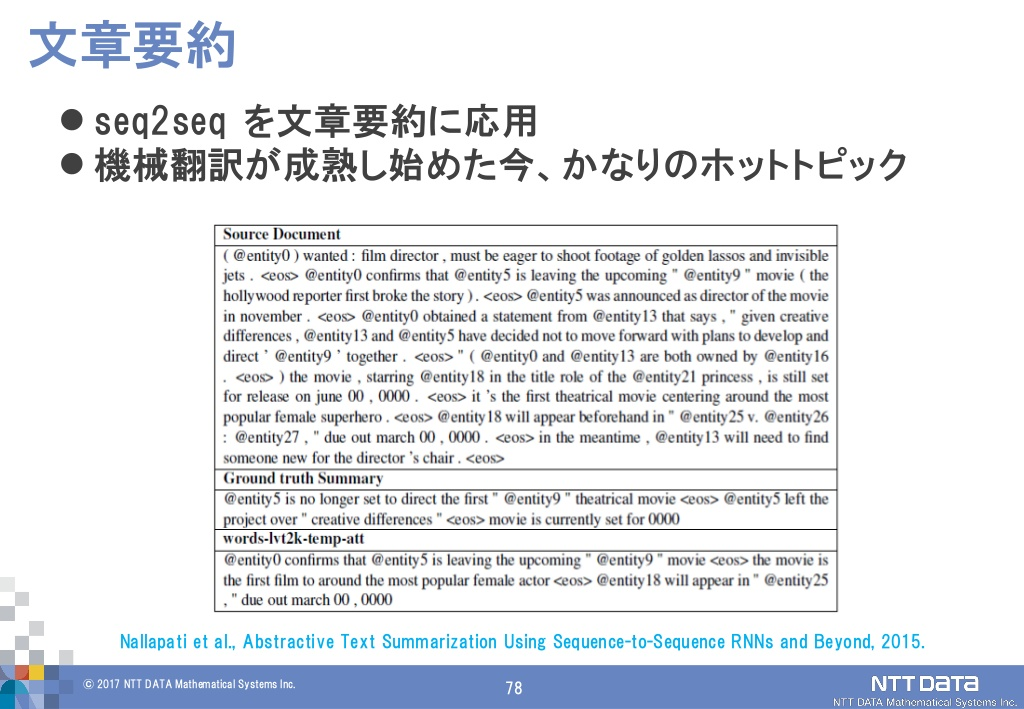 文章要約

● seq2seq を文章要約に応用
● 機械翻訳が成熟し始めた今、かなりのホットトピック

| Source Document |
|---|
| ( @entity0 ) wanted : film director , must be eager to shoot footage of golden lassos and invisible jets . <eos> @entity0 confirms that @entity5 is leaving the upcoming " @entity9 " movie ( the hollywood reporter first broke the story ) . <eos> @entity5 was announced as director of the movie in november . <eos> @entity0 obtained a statement from @entity13 that says , " given creative differences , @entity13 and @entity5 have decided not to move forward with plans to develop and direct ' @entity9 ' together . <eos> " ( @entity0 and @entity13 are both owned by @entity16 . <eos> ) the movie , starring @entity18 in the title role of the @entity21 princess , is still set for release on june 00 , 0000 . <eos> it 's the first theatrical movie centering around the most popular female superhero . <eos> @entity18 will appear beforehand in " @entity25 v. @entity26 : @entity27 , " due out march 00 , 0000 . <eos> in the meantime , @entity13 will need to find someone new for the director 's chair . <eos> |
| Ground truth Summary |
| @entity5 is no longer set to direct the first " @entity9 " theatrical movie <eos> @entity5 left the project over " creative differences " <eos> movie is currently set for 0000 |
| words-lvt2k-temp-att |
| @entity0 confirms that @entity5 is leaving the upcoming " @entity9 " movie <eos> the movie is the first film to around the most popular female actor <eos> @entity18 will appear in " @entity25 , " due out march 00 , 0000 |

Nallapati et al., Abstractive Text Summarization Using Sequence-to-Sequence RNNs and Beyond, 2015.

© 2017 NTT DATA Mathematical Systems Inc.

78

NTT DATA
NTT DATA Mathematical Systems Inc.